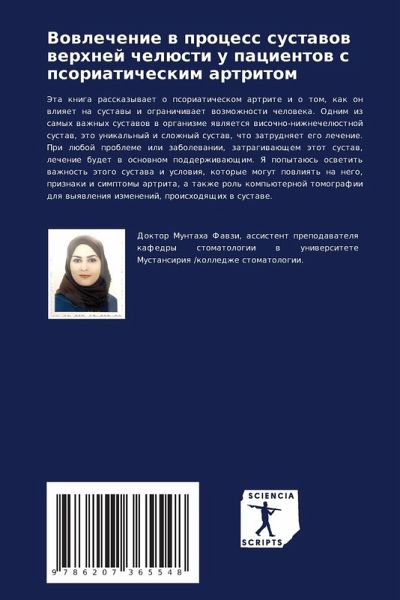 Вовлечение в процесс суставов верхней челюсти у пациентов с псориатическим артритом

Эта книга рассказывает о псориатическом артрите и о том, как он влияет на суставы и ограничивает возможности человека. Одним из самых важных суставов в организме является височно-нижнечелюстной сустав, это уникальный и сложный сустав, что затрудняет его лечение. При любой проблеме или заболевании, затрагивающем этот сустав, лечение будет в основном поддерживающим. Я попытаюсь осветить важность этого сустава и условия, которые могут повлиять на него, признаки и симптомы артрита, а также роль компьютерной томографии для выявления изменений, происходящих в суставе.

Доктор Мунтаха Фавзи, ассистент преподавателя кафедры стоматологии в университете Мустансирия /колледже стоматологии.

9 786207 365548

SCIENCIA SCRIPTS